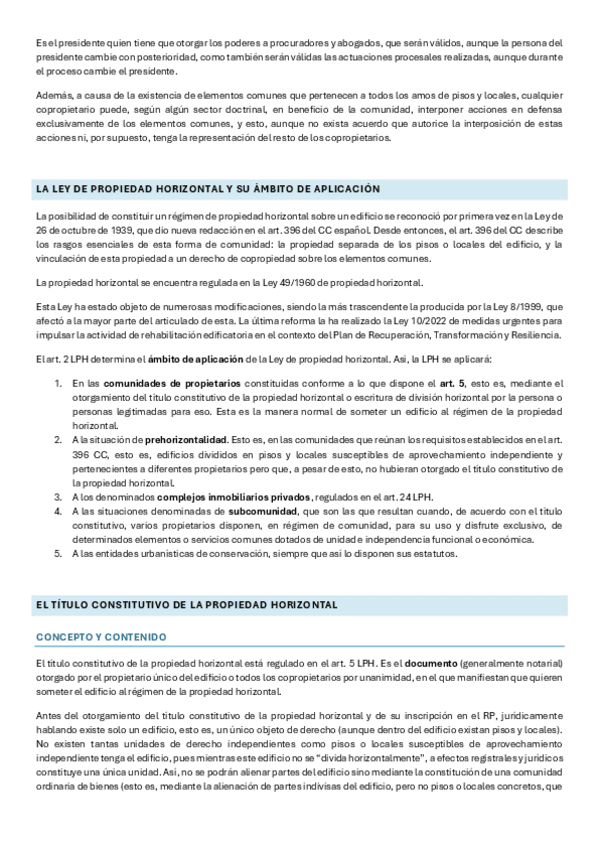 Es el presidente quien tiene que otorgar los poderes a procuradores y abogados, que serán válidos, aunque la persona del presidente cambie con posterioridad, como también serán válidas las actuaciones procesales realizadas, aunque durante el proceso cambie el presidente.

Además, a causa de la existencia de elementos comunes que pertenecen a todos los amos de pisos y locales, cualquier copropietario puede, según algún sector doctrinal, en beneficio de la comunidad, interponer acciones en defensa exclusivamente de los elementos comunes, y esto, aunque no exista acuerdo que autorice la interposición de estas acciones ni, por supuesto, tenga la representación del resto de los copropietarios.

LA LEY DE PROPIEDAD HORIZONTAL Y SU ÁMBITO DE APLICACIÓN

La posibilidad de constituir un régimen de propiedad horizontal sobre un edificio se reconoció por primera vez en la Ley de 26 de octubre de 1939, que dio nueva redacción en el art. 396 del CC español. Desde entonces, el art. 396 del CC describe los rasgos esenciales de esta forma de comunidad: la propiedad separada de los pisos o locales del edificio, y la vinculación de esta propiedad a un derecho de copropiedad sobre los elementos comunes.

La propiedad horizontal se encuentra regulada en la Ley 49/1960 de propiedad horizontal.

Esta Ley ha estado objeto de numerosas modificaciones, siendo la más trascendente la producida por la Ley 8/1999, que afectó a la mayor parte del articulado de esta. La última reforma la ha realizado la Ley 10/2022 de medidas urgentes para impulsar la actividad de rehabilitación edificatoria en el contexto del Plan de Recuperación, Transformación y Resiliencia.

El art. 2 LPH determina el ámbito de aplicación de la Ley de propiedad horizontal. Así, la LPH se aplicará:

1. En las comunidades de propietarios constituidas conforme a lo que dispone el art. 5, esto es, mediante el otorgamiento del título constitutivo de la propiedad horizontal o escritura de división horizontal por la persona o personas legitimadas para eso. Esta es la manera normal de someter un edificio al régimen de la propiedad horizontal.
2. A la situación de prehorizontalidad. Esto es, en las comunidades que reúnan los requisitos establecidos en el art. 396 CC, esto es, edificios divididos en pisos y locales susceptibles de aprovechamiento independiente y pertenecientes a diferentes propietarios pero que, a pesar de esto, no hubieran otorgado el título constitutivo de la propiedad horizontal.
3. A los denominados complejos inmobiliarios privados, regulados en el art. 24 LPH.
4. A las situaciones denominadas de subcomunidad, que son las que resultan cuando, de acuerdo con el título constitutivo, varios propietarios disponen, en régimen de comunidad, para su uso y disfrute exclusivo, de determinados elementos o servicios comunes dotados de unidad e independencia funcional o económica.
5. A las entidades urbanísticas de conservación, siempre que así lo disponen sus estatutos.

EL TÍTULO CONSTITUTIVO DE LA PROPIEDAD HORIZONTAL

CONCEPTO Y CONTENIDO

El título constitutivo de la propiedad horizontal está regulado en el art. 5 LPH. Es el documento (generalmente notarial) otorgado por el propietario único del edificio o todos los copropietarios por unanimidad, en el que manifiestan que quieren someter el edificio al régimen de la propiedad horizontal.

Antes del otorgamiento del título constitutivo de la propiedad horizontal y de su inscripción en el RP, jurídicamente hablando existe solo un edificio, esto es, un único objeto de derecho (aunque dentro del edificio existan pisos y locales). No existen tantas unidades de derecho independientes como pisos o locales susceptibles de aprovechamiento independiente tenga el edificio, pues mientras este edificio no se "divida horizontalmente", a efectos registrales y jurídicos constituye una única unidad. Así, no se podrán alienar partes del edificio sino mediante la constitución de una comunidad ordinaria de bienes (esto es, mediante la alienación de partes indivisas del edificio, pero no pisos o locales concretos, que